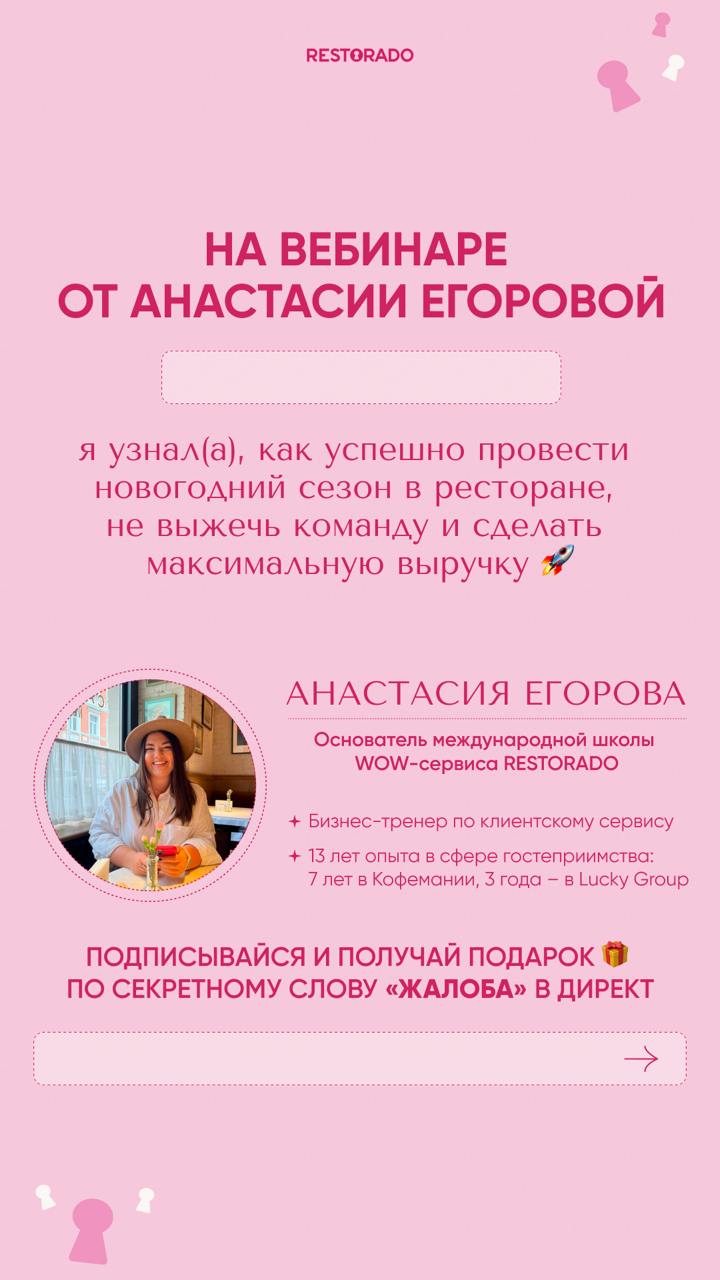 RESTORADO

НА ВЕБИНАРЕ
ОТ АНАСТАСИИ ЕГОРОВОЙ

я узнал(а), как успешно провести новогодний сезон в ресторане, не выжечь команду и сделать максимальную выручку 🚀

АНАСТАСИЯ ЕГОРОВА

Основатель международной школы WOW-сервиса RESTORADO

✦ Бизнес-тренер по клиентскому сервису
✦ 13 лет опыта в сфере гостеприимства: 7 лет в Кофемании, 3 года – в Lucky Group

ПОДПИСЫВАЙСЯ И ПОЛУЧАЙ ПОДАРОК 🎁
ПО СЕКРЕТНОМУ СЛОВУ «ЖАЛОБА» В ДИРЕКТ